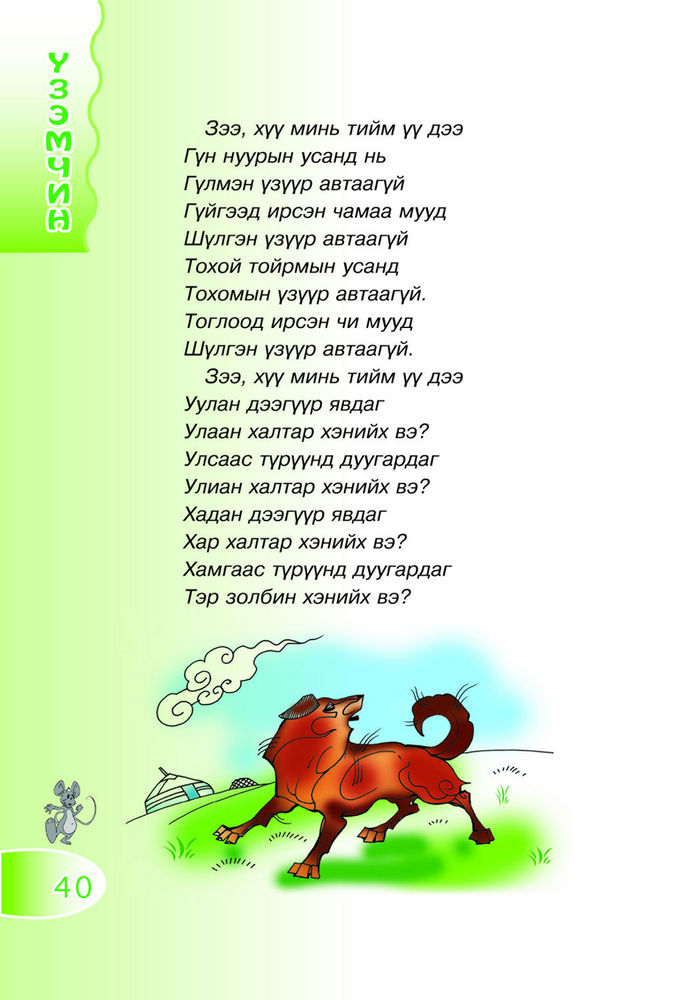 ҮЗЭМЧИН

Зээ, хүү минь тийм үү дээ
Гүн нуурын усанд нь
Гүлмэн үзүүр автаагүй
Гүйгээд ирсэн чамаа мууд
Шүлгэн үзүүр автаагүй
Тохой тойрмын усанд
Тохомын үзүүр автаагүй.
Тоглоод ирсэн чи мууд
Шүлгэн үзүүр автаагүй.
Зээ, хүү минь тийм үү дээ
Уулан дээгүүр явдаг
Улаан халтар хэнийх вэ?
Улсаас түрүүнд дуугардаг
Улиан халтар хэнийх вэ?
Хадан дээгүүр явдаг
Хар халтар хэнийх вэ?
Хамгаас түрүүнд дуугардаг
Тэр золбин хэнийх вэ?

40